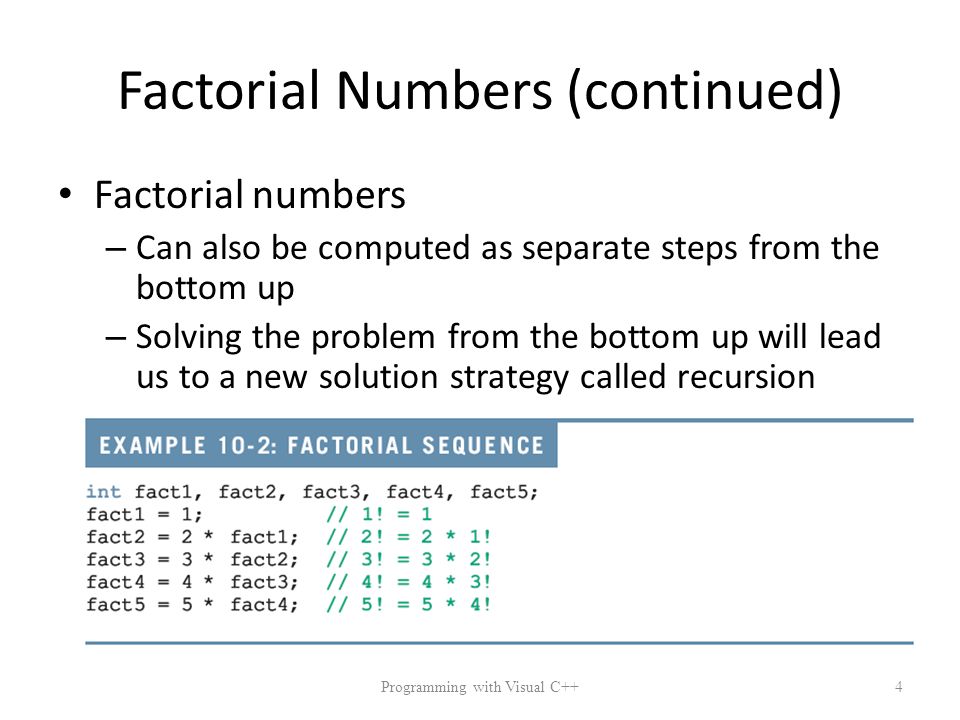 Factorial Numbers (continued)

• Factorial numbers
– Can also be computed as separate steps from the bottom up
– Solving the problem from the bottom up will lead us to a new solution strategy called recursion

EXAMPLE 10-2: FACTORIAL SEQUENCE

int fact1, fact2, fact3, fact4, fact5;
fact1 = 1;          // 1! = 1
fact2 = 2 * fact1;  // 2! = 2 * 1!
fact3 = 3 * fact2;  // 3! = 3 * 2!
fact4 = 4 * fact3;  // 4! = 4 * 3!
fact5 = 5 * fact4;  // 5! = 5 * 4!

Programming with Visual C++

4